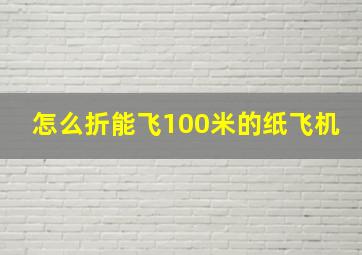 怎么折能飞100米的纸飞机